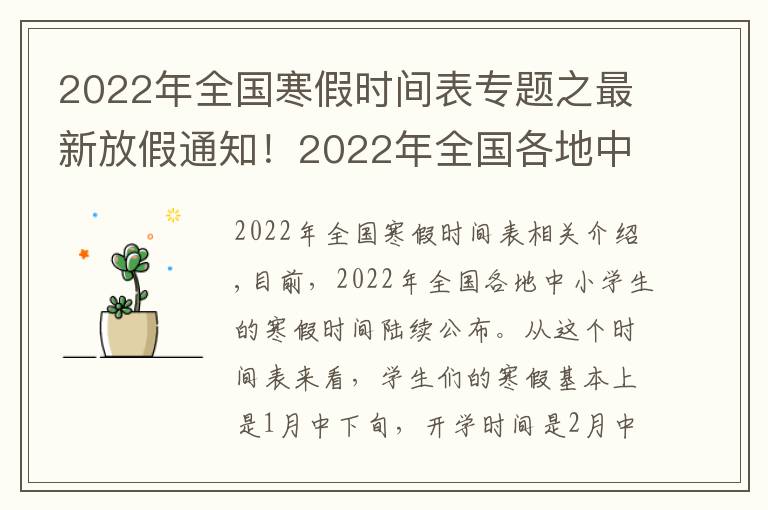 2022年全国寒假时间表专题之最新放假通知！2022年全国各地中

2022年全国寒假时间表相关介绍，目前，2022年全国各地中小学生的寒假时间陆续公布。从这个时间表来看，学生们的寒假基本上是1月中下旬，开学时间是2月中